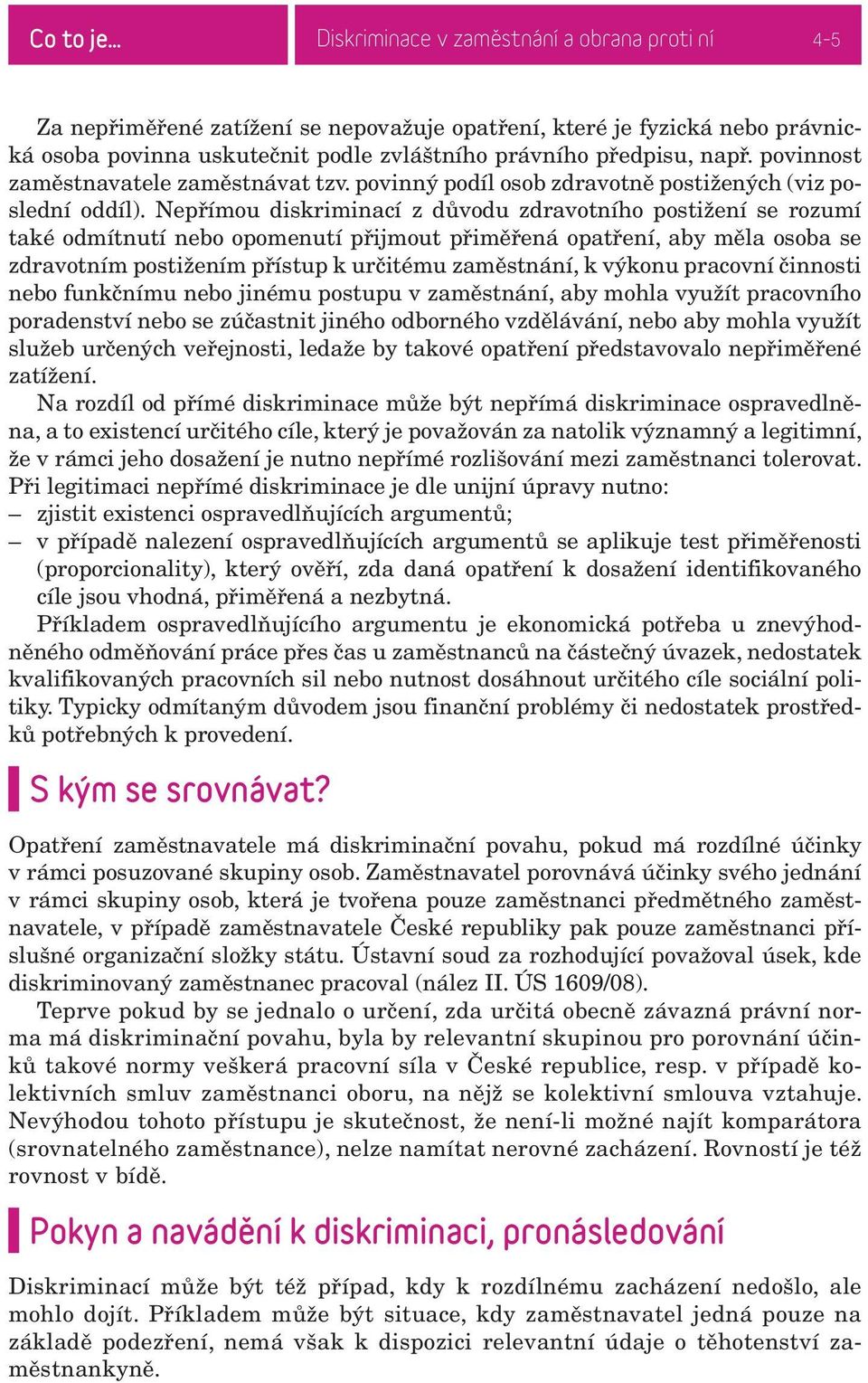 Co to je… Diskriminace v zaměstnání a obrana proti ní 4-5

Za nepřiměřené zatížení se nepovažuje opatření, které je fyzická nebo právnická osoba povinna uskutečnit podle zvláštního právního předpisu, např. povinnost zaměstnavatele zaměstnávat tzv. povinný podíl osob zdravotně postižených (viz poslední oddíl). Nepřímou diskriminací z důvodu zdravotního postižení se rozumí také odmítnutí nebo opomenutí přijmout přiměřená opatření, aby měla osoba se zdravotním postižením přístup k určitému zaměstnání, k výkonu pracovní činnosti nebo funkčnímu nebo jinému postupu v zaměstnání, aby mohla využít pracovního poradenství nebo se zúčastnit jiného odborného vzdělávání, nebo aby mohla využít služeb určených veřejnosti, ledaže by takové opatření představovalo nepřiměřené zatížení.

Na rozdíl od přímé diskriminace může být nepřímá diskriminace ospravedlněna, a to existencí určitého cíle, který je považován za natolik významný a legitimní, že v rámci jeho dosažení je nutno nepřímé rozlišování mezi zaměstnanci tolerovat. Při legitimaci nepřímé diskriminace je dle unijní úpravy nutno:
– zjistit existenci ospravedlňujících argumentů;
– v případě nalezení ospravedlňujících argumentů se aplikuje test přiměřenosti (proporcionality), který ověří, zda daná opatření k dosažení identifikovaného cíle jsou vhodná, přiměřená a nezbytná.

Příkladem ospravedlňujícího argumentu je ekonomická potřeba u znevýhodněného odměňování práce přes čas u zaměstnanců na částečný úvazek, nedostatek kvalifikovaných pracovních sil nebo nutnost dosáhnout určitého cíle sociální politiky. Typicky odmítaným důvodem jsou finanční problémy či nedostatek prostředků potřebných k provedení.

S kým se srovnávat?

Opatření zaměstnavatele má diskriminační povahu, pokud má rozdílné účinky v rámci posuzované skupiny osob. Zaměstnavatel porovnává účinky svého jednání v rámci skupiny osob, která je tvořena pouze zaměstnanci předmětného zaměstnavatele, v případě zaměstnavatele České republiky pak pouze zaměstnanci příslušné organizační složky státu. Ústavní soud za rozhodující považoval úsek, kde diskriminovaný zaměstnanec pracoval (nález II. ÚS 1609/08).

Teprve pokud by se jednalo o určení, zda určitá obecně závazná právní norma má diskriminační povahu, byla by relevantní skupinou pro porovnání účinků takové normy veškerá pracovní síla v České republice, resp. v případě kolektivních smluv zaměstnanci oboru, na nějž se kolektivní smlouva vztahuje. Nevýhodou tohoto přístupu je skutečnost, že není-li možné najít komparátora (srovnatelného zaměstnance), nelze namítat nerovné zacházení. Rovností je též rovnost v bídě.

Pokyn a navádění k diskriminaci, pronásledování

Diskriminací může být též případ, kdy k rozdílnému zacházení nedošlo, ale mohlo dojít. Příkladem může být situace, kdy zaměstnavatel jedná pouze na základě podezření, nemá však k dispozici relevantní údaje o těhotenství zaměstnankyně.